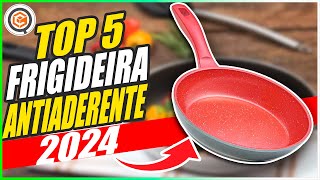 TOP 5
FRIGIDEIRA
ANTIADERENTE
2024